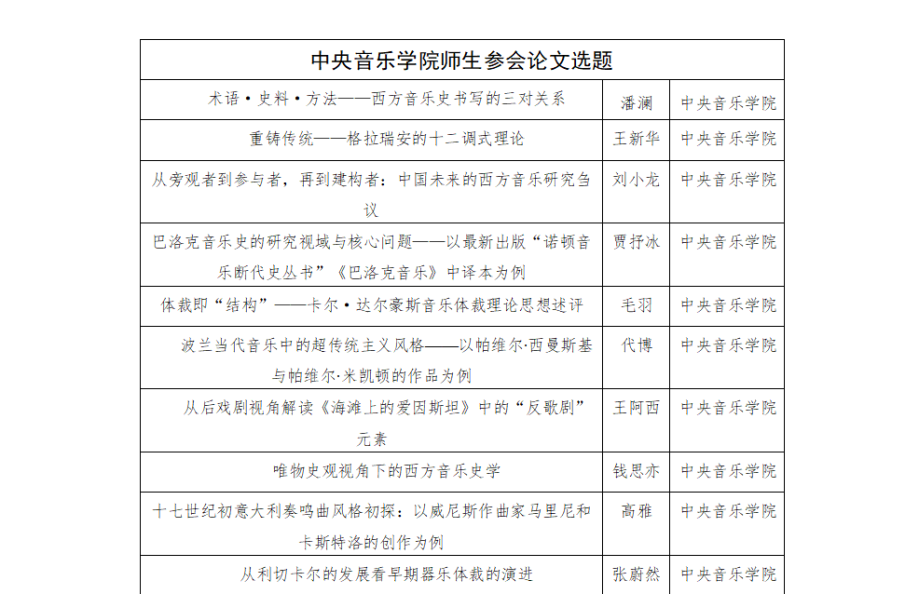 | 中央音乐学院师生参会论文选题 | | |
|---|---|---|
| 术语·史料·方法——西方音乐史书写的三对关系 | 潘澜 | 中央音乐学院 |
| 重铸传统——格拉瑞安的十二调式理论 | 王新华 | 中央音乐学院 |
| 从旁观者到参与者，再到建构者：中国未来的西方音乐研究刍议 | 刘小龙 | 中央音乐学院 |
| 巴洛克音乐史的研究视域与核心问题——以最新出版“诺顿音乐断代史丛书”《巴洛克音乐》中译本为例 | 贾抒冰 | 中央音乐学院 |
| 体裁即“结构”——卡尔·达尔豪斯音乐体裁理论思想述评 | 毛羽 | 中央音乐学院 |
| 波兰当代音乐中的超传统主义风格——以帕维尔·西曼斯基与帕维尔·米凯顿的作品为例 | 代博 | 中央音乐学院 |
| 从后戏剧视角解读《海滩上的爱因斯坦》中的“反歌剧”元素 | 王阿西 | 中央音乐学院 |
| 唯物史观视角下的西方音乐史学 | 钱思亦 | 中央音乐学院 |
| 十七世纪初意大利奏鸣曲风格初探：以威尼斯作曲家马里尼和卡斯特洛的创作为例 | 高雅 | 中央音乐学院 |
| 从利切卡尔的发展看早期器乐体裁的演进 | 张蔚然 | 中央音乐学院 |